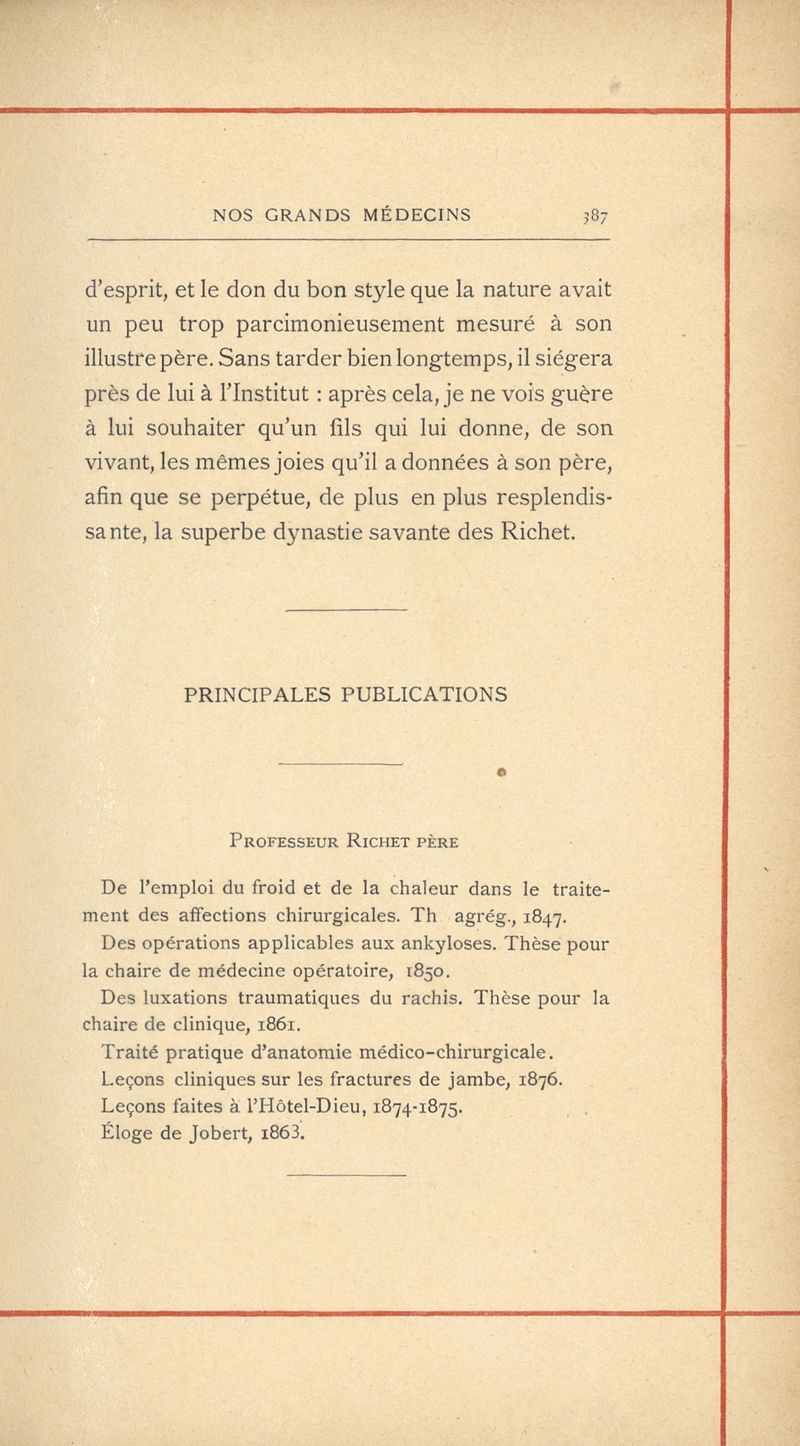 NOS GRANDS MÉDECINS 387

d'esprit, et le don du bon style que la nature avait un peu trop parcimonieusement mesuré à son illustre père. Sans tarder bien longtemps, il siégera près de lui à l'Institut : après cela, je ne vois guère à lui souhaiter qu'un fils qui lui donne, de son vivant, les mêmes joies qu'il a données à son père, afin que se perpétue, de plus en plus resplendissante, la superbe dynastie savante des Richet.

PRINCIPALES PUBLICATIONS

Professeur Richet père

De l'emploi du froid et de la chaleur dans le traitement des affections chirurgicales. Th agrég., 1847.

Des opérations applicables aux ankyloses. Thèse pour la chaire de médecine opératoire, 1850.

Des luxations traumatiques du rachis. Thèse pour la chaire de clinique, 1861.

Traité pratique d'anatomie médico-chirurgicale.

Leçons cliniques sur les fractures de jambe, 1876.

Leçons faites à l'Hôtel-Dieu, 1874-1875.

Éloge de Jobert, 1863.